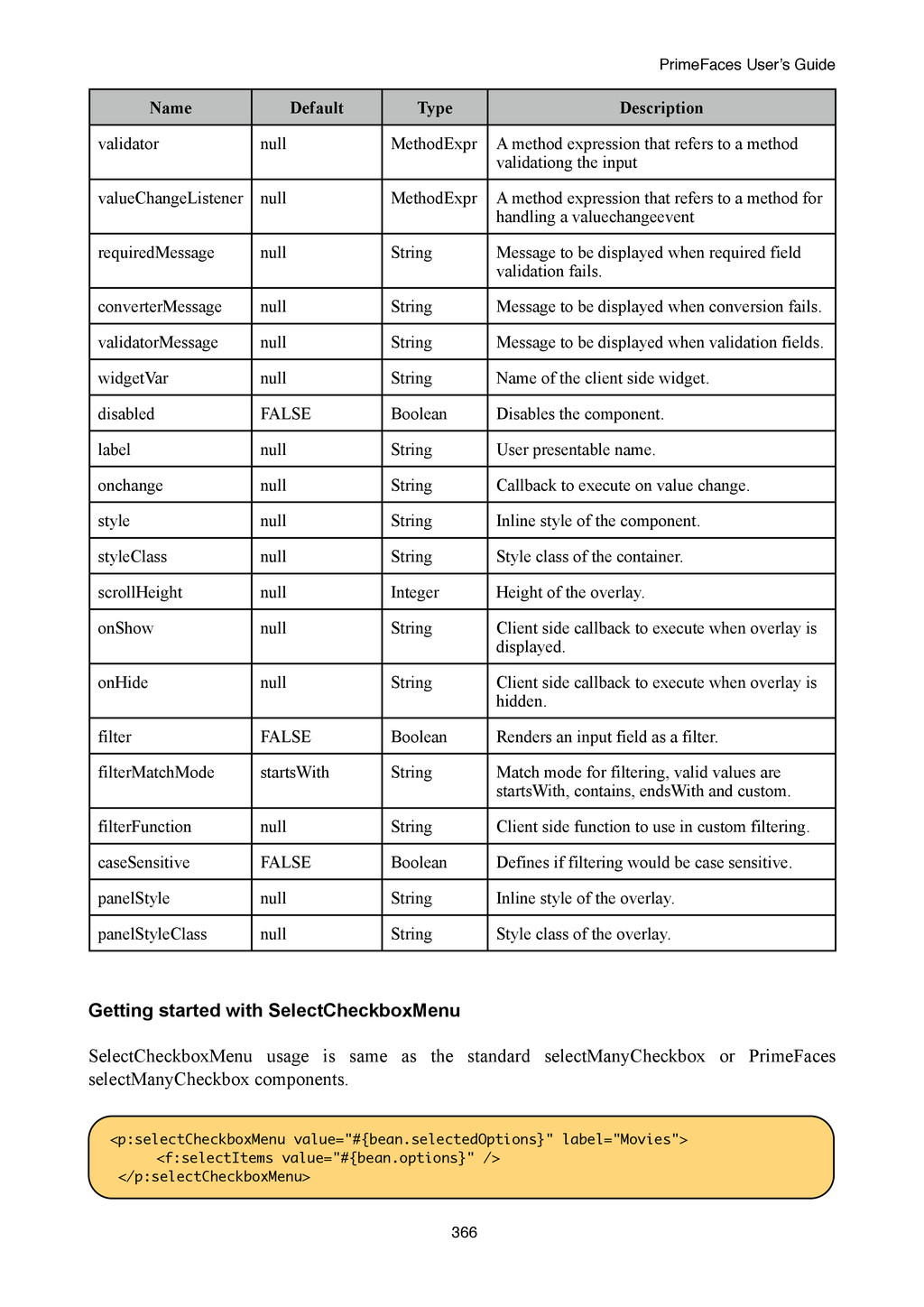 PrimeFaces User's Guide

| Name | Default | Type | Description |
|---|---|---|---|
| validator | null | MethodExpr | A method expression that refers to a method validationg the input |
| valueChangeListener | null | MethodExpr | A method expression that refers to a method for handling a valuechangeevent |
| requiredMessage | null | String | Message to be displayed when required field validation fails. |
| converterMessage | null | String | Message to be displayed when conversion fails. |
| validatorMessage | null | String | Message to be displayed when validation fields. |
| widgetVar | null | String | Name of the client side widget. |
| disabled | FALSE | Boolean | Disables the component. |
| label | null | String | User presentable name. |
| onchange | null | String | Callback to execute on value change. |
| style | null | String | Inline style of the component. |
| styleClass | null | String | Style class of the container. |
| scrollHeight | null | Integer | Height of the overlay. |
| onShow | null | String | Client side callback to execute when overlay is displayed. |
| onHide | null | String | Client side callback to execute when overlay is hidden. |
| filter | FALSE | Boolean | Renders an input field as a filter. |
| filterMatchMode | startsWith | String | Match mode for filtering, valid values are startsWith, contains, endsWith and custom. |
| filterFunction | null | String | Client side function to use in custom filtering. |
| caseSensitive | FALSE | Boolean | Defines if filtering would be case sensitive. |
| panelStyle | null | String | Inline style of the overlay. |
| panelStyleClass | null | String | Style class of the overlay. |

Getting started with SelectCheckboxMenu

SelectCheckboxMenu usage is same as the standard selectManyCheckbox or PrimeFaces selectManyCheckbox components.

<p:selectCheckboxMenu value="#{bean.selectedOptions}" label="Movies">
<f:selectItems value="#{bean.options}" />
</p:selectCheckboxMenu>

366